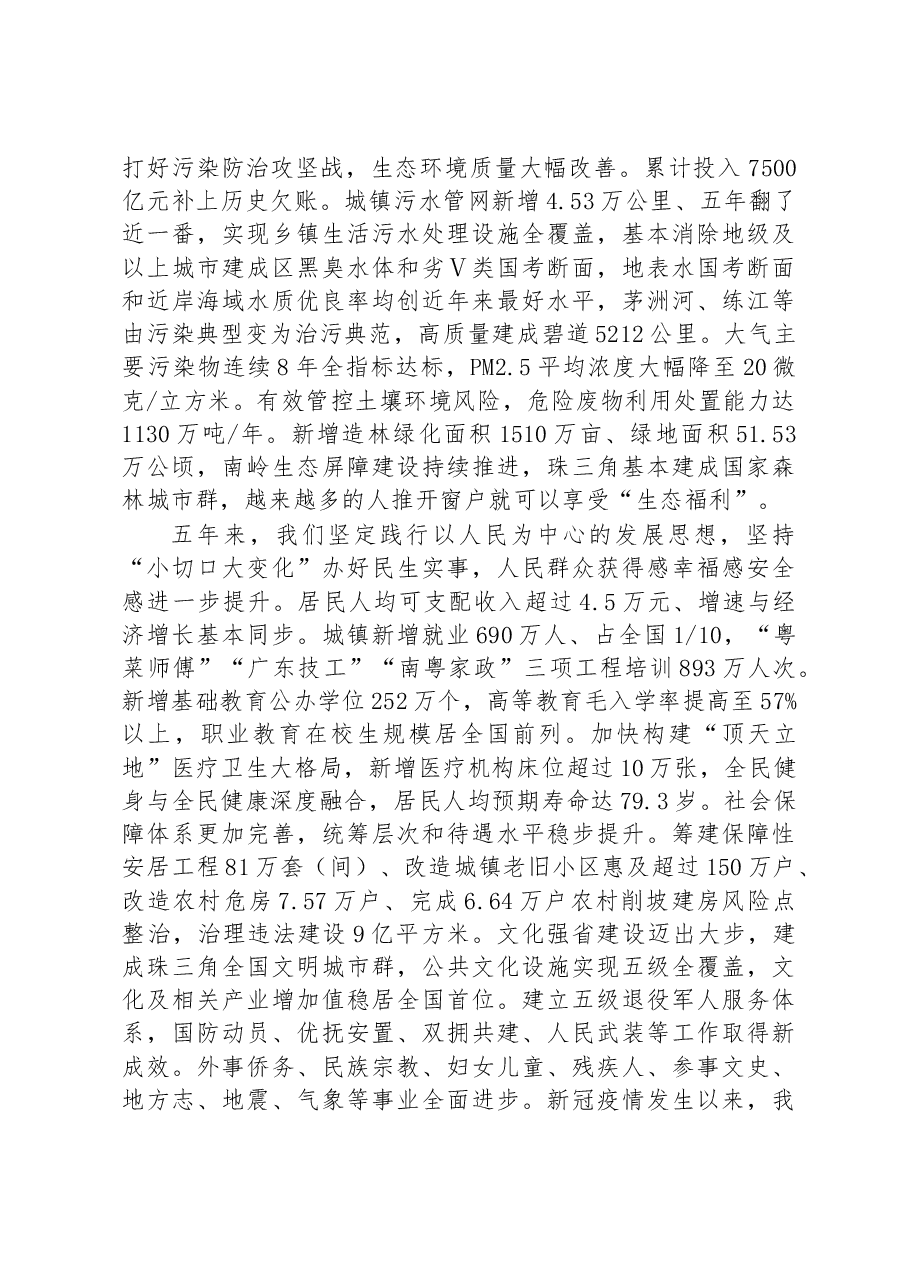 打好污染防治攻坚战，生态环境质量大幅改善。累计投入7500亿元补上历史欠账。城镇污水管网新增4.53万公里、五年翻了近一番，实现乡镇生活污水处理设施全覆盖，基本消除地级及以上城市建成区黑臭水体和劣V类国考断面，地表水国考断面和近岸海域水质优良率均创近年来最好水平，茅洲河、练江等由污染典型变为治污典范，高质量建成碧道5212公里。大气主要污染物连续8年全指标达标，PM2.5平均浓度大幅降至20微克/立方米。有效管控土壤环境风险，危险废物利用处置能力达1130万吨/年。新增造林绿化面积1510万亩、绿地面积51.53万公顷，南岭生态屏障建设持续推进，珠三角基本建成国家森林城市群，越来越多的人推开窗户就可以享受“生态福利”。

五年来，我们坚定践行以人民为中心的发展思想，坚持“小切口大变化”办好民生实事，人民群众获得感幸福感安全感进一步提升。居民人均可支配收入超过4.5万元、增速与经济增长基本同步。城镇新增就业690万人、占全国1/10，“粤菜师傅”“广东技工”“南粤家政”三项工程培训893万人次。新增基础教育公办学位252万个，高等教育毛入学率提高至57%以上，职业教育在校生规模居全国前列。加快构建“顶天立地”医疗卫生大格局，新增医疗机构床位超过10万张，全民健身与全民健康深度融合，居民人均预期寿命达79.3岁。社会保障体系更加完善，统筹层次和待遇水平稳步提升。筹建保障性安居工程81万套（间）、改造城镇老旧小区惠及超过150万户、改造农村危房7.57万户、完成6.64万户农村削坡建房风险点整治，治理违法建设9亿平方米。文化强省建设迈出大步，建成珠三角全国文明城市群，公共文化设施实现五级全覆盖，文化及相关产业增加值稳居全国首位。建立五级退役军人服务体系，国防动员、优抚安置、双拥共建、人民武装等工作取得新成效。外事侨务、民族宗教、妇女儿童、残疾人、参事文史、地方志、地震、气象等事业全面进步。新冠疫情发生以来，我